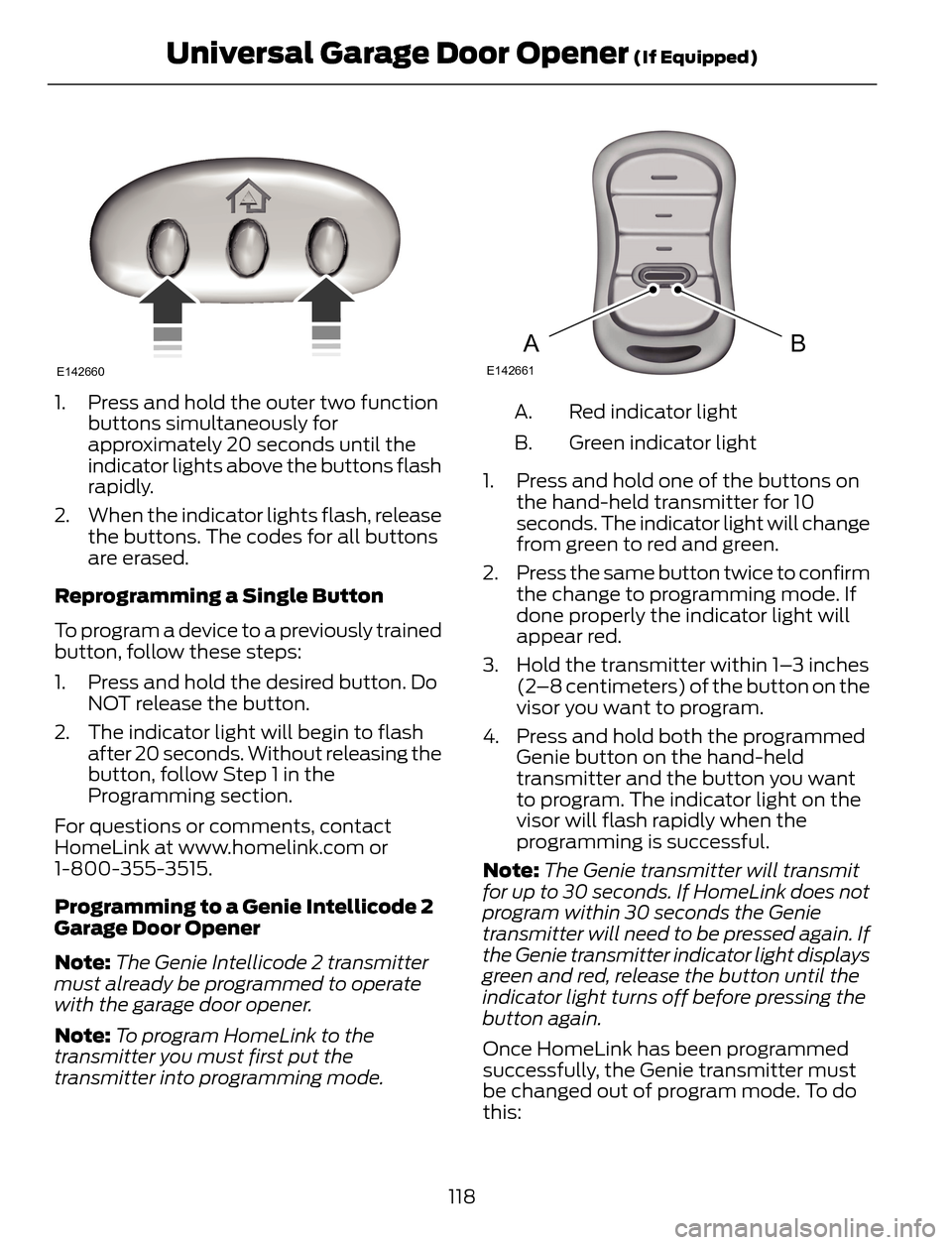 Universal Garage Door Opener (If Equipped)

E142660

1. Press and hold the outer two function buttons simultaneously for approximately 20 seconds until the indicator lights above the buttons flash rapidly.

2. When the indicator lights flash, release the buttons. The codes for all buttons are erased.

Reprogramming a Single Button

To program a device to a previously trained button, follow these steps:

1. Press and hold the desired button. Do NOT release the button.

2. The indicator light will begin to flash after 20 seconds. Without releasing the button, follow Step 1 in the Programming section.

For questions or comments, contact HomeLink at www.homelink.com or 1-800-355-3515.

Programming to a Genie Intellicode 2 Garage Door Opener

Note: The Genie Intellicode 2 transmitter must already be programmed to operate with the garage door opener.

Note: To program HomeLink to the transmitter you must first put the transmitter into programming mode.

A

B

E142661

A. Red indicator light

B. Green indicator light

1. Press and hold one of the buttons on the hand-held transmitter for 10 seconds. The indicator light will change from green to red and green.

2. Press the same button twice to confirm the change to programming mode. If done properly the indicator light will appear red.

3. Hold the transmitter within 1–3 inches (2–8 centimeters) of the button on the visor you want to program.

4. Press and hold both the programmed Genie button on the hand-held transmitter and the button you want to program. The indicator light on the visor will flash rapidly when the programming is successful.

Note: The Genie transmitter will transmit for up to 30 seconds. If HomeLink does not program within 30 seconds the Genie transmitter will need to be pressed again. If the Genie transmitter indicator light displays green and red, release the button until the indicator light turns off before pressing the button again.

Once HomeLink has been programmed successfully, the Genie transmitter must be changed out of program mode. To do this:

118

carmanualsonline.info